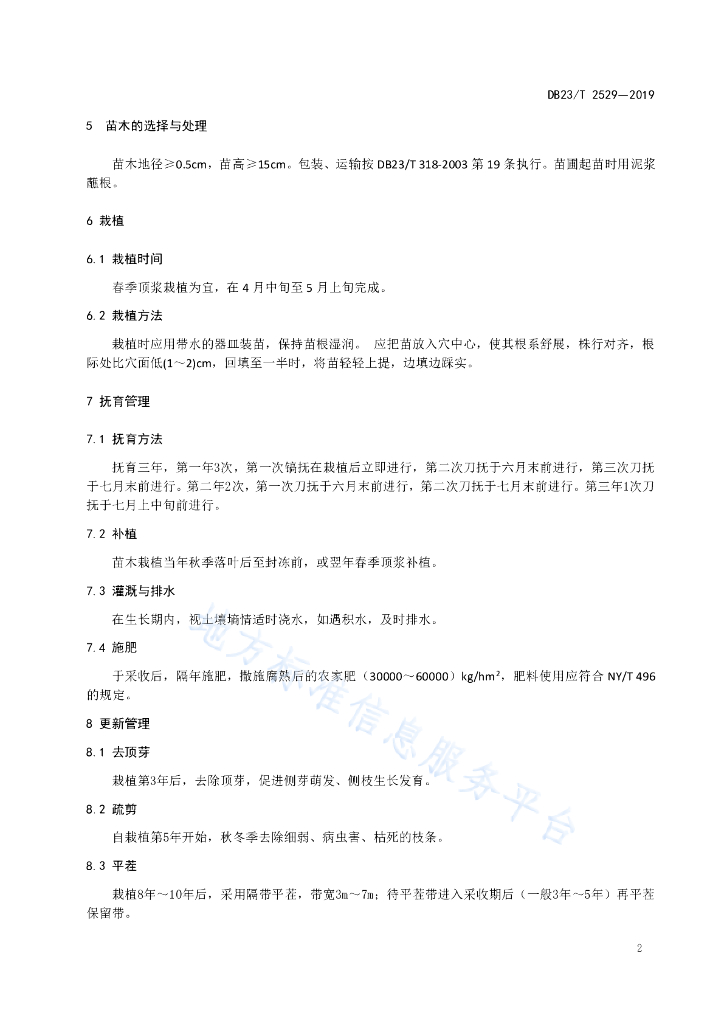 DB23/T 2529—2019

5 苗木的选择与处理

苗木地径≥0.5cm，苗高≥15cm。包装、运输按 DB23/T 318-2003 第 19 条执行。苗圃起苗时用泥浆蘸根。

6 栽植

6.1 栽植时间

春季顶浆栽植为宜，在 4 月中旬至 5 月上旬完成。

6.2 栽植方法

栽植时应用带水的器皿装苗，保持苗根湿润。 应把苗放入穴中心，使其根系舒展，株行对齐，根际处比穴面低(1～2)cm，回填至一半时，将苗轻轻上提，边填边踩实。

7 抚育管理

7.1 抚育方法

抚育三年，第一年3次，第一次镐抚在栽植后立即进行，第二次刀抚于六月末前进行，第三次刀抚于七月末前进行。第二年2次，第一次刀抚于六月末前进行，第二次刀抚于七月末前进行。第三年1次刀抚于七月上中旬前进行。

7.2 补植

苗木栽植当年秋季落叶后至封冻前，或翌年春季顶浆补植。

7.3 灌溉与排水

在生长期内，视土壤墒情适时浇水，如遇积水，及时排水。

7.4 施肥

于采收后，隔年施肥，撒施腐熟后的农家肥（30000～60000）kg/hm²，肥料使用应符合 NY/T 496 的规定。

8 更新管理

8.1 去顶芽

栽植第3年后，去除顶芽，促进侧芽萌发、侧枝生长发育。

8.2 疏剪

自栽植第5年开始，秋冬季去除细弱、病虫害、枯死的枝条。

8.3 平茬

栽植8年～10年后，采用隔带平茬，带宽3m～7m；待平茬带进入采收期后（一般3年～5年）再平茬保留带。

地方标准信息服务平台

2